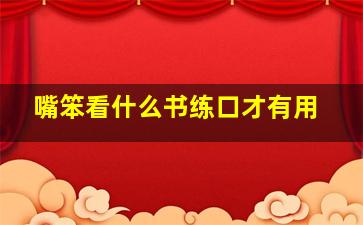 嘴笨看什么书练口才有用